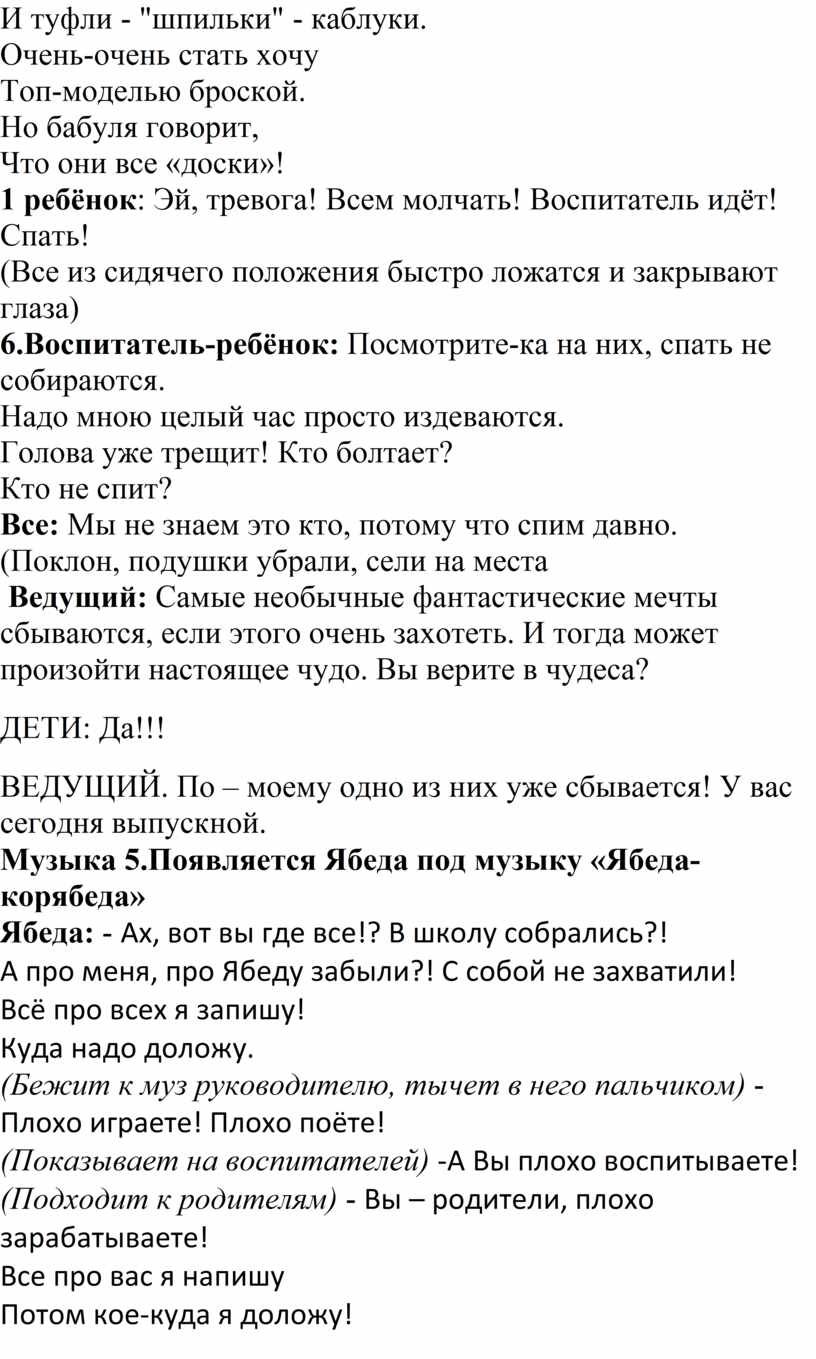 И туфли - "шпильки" - каблуки.
Очень-очень стать хочу
Топ-моделью броской.
Но бабуля говорит,
Что они все «доски»!
1 ребёнок: Эй, тревога! Всем молчать! Воспитатель идёт! Спать!
(Все из сидячего положения быстро ложатся и закрывают глаза)
6.Воспитатель-ребёнок: Посмотрите-ка на них, спать не собираются.
Надо мною целый час просто издеваются.
Голова уже трещит! Кто болтает?
Кто не спит?
Все: Мы не знаем это кто, потому что спим давно.
(Поклон, подушки убрали, сели на места
Ведущий: Самые необычные фантастические мечты сбываются, если этого очень захотеть. И тогда может произойти настоящее чудо. Вы верите в чудеса?

ДЕТИ: Да!!!

ВЕДУЩИЙ. По – моему одно из них уже сбывается! У вас сегодня выпускной.
Музыка 5.Появляется Ябеда под музыку «Ябеда-корябеда»
Ябеда: - Ах, вот вы где все!? В школу собрались?!
А про меня, про Ябеду забыли?! С собой не захватили!
Всё про всех я запишу!
Куда надо доложу.
(Бежит к муз руководителю, тычет в него пальчиком) - Плохо играете! Плохо поёте!
(Показывает на воспитателей) -А Вы плохо воспитываете!
(Подходит к родителям) - Вы – родители, плохо зарабатываете!
Все про вас я напишу
Потом кое-куда я доложу!